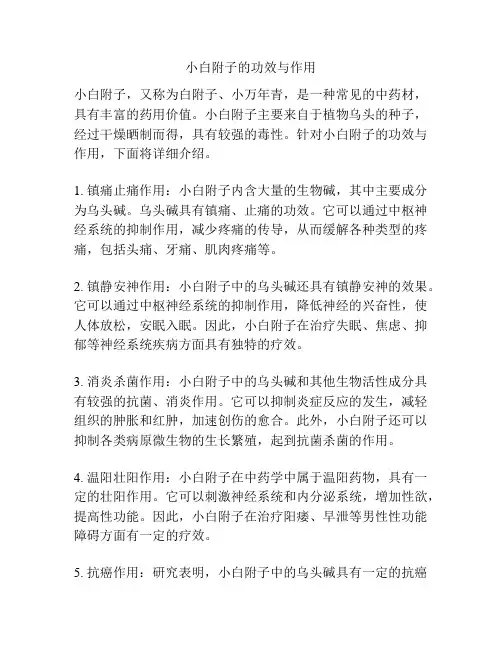 小白附子的功效与作用

小白附子，又称为白附子、小万年青，是一种常见的中药材，具有丰富的药用价值。小白附子主要来自于植物乌头的种子，经过干燥晒制而得，具有较强的毒性。针对小白附子的功效与作用，下面将详细介绍。

1. 镇痛止痛作用：小白附子内含大量的生物碱，其中主要成分为乌头碱。乌头碱具有镇痛、止痛的功效。它可以通过中枢神经系统的抑制作用，减少疼痛的传导，从而缓解各种类型的疼痛，包括头痛、牙痛、肌肉疼痛等。

2. 镇静安神作用：小白附子中的乌头碱还具有镇静安神的效果。它可以通过中枢神经系统的抑制作用，降低神经的兴奋性，使人体放松，安眠入眠。因此，小白附子在治疗失眠、焦虑、抑郁等神经系统疾病方面具有独特的疗效。

3. 消炎杀菌作用：小白附子中的乌头碱和其他生物活性成分具有较强的抗菌、消炎作用。它可以抑制炎症反应的发生，减轻组织的肿胀和红肿，加速创伤的愈合。此外，小白附子还可以抑制各类病原微生物的生长繁殖，起到抗菌杀菌的作用。

4. 温阳壮阳作用：小白附子在中药学中属于温阳药物，具有一定的壮阳作用。它可以刺激神经系统和内分泌系统，增加性欲，提高性功能。因此，小白附子在治疗阳痿、早泄等男性性功能障碍方面有一定的疗效。

5. 抗癌作用：研究表明，小白附子中的乌头碱具有一定的抗癌